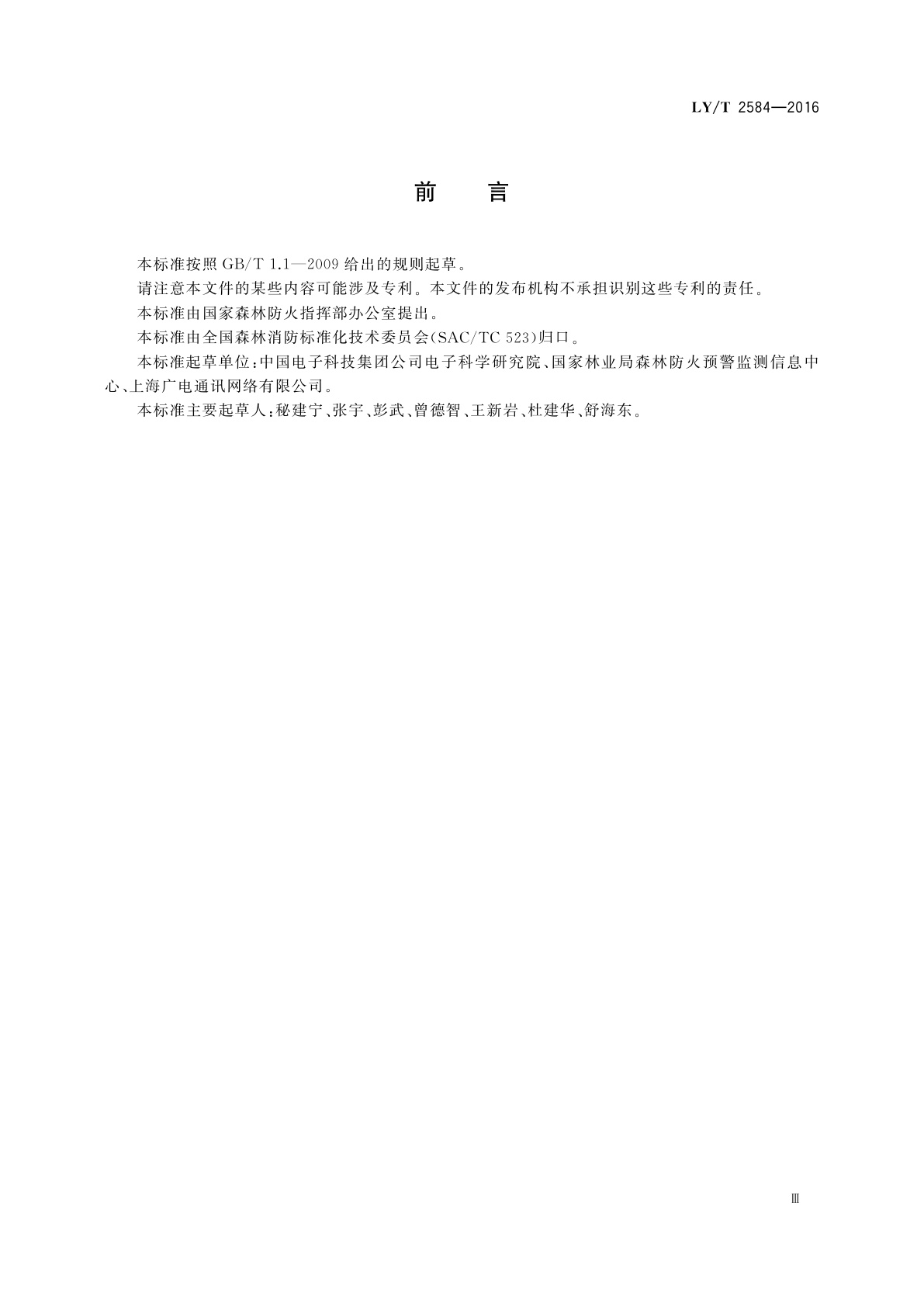 LY/T 2584—2016

前　言

本标准按照 GB/T 1.1—2009 给出的规则起草。

请注意本文件的某些内容可能涉及专利。本文件的发布机构不承担识别这些专利的责任。

本标准由国家森林防火指挥部办公室提出。

本标准由全国森林消防标准化技术委员会(SAC/TC 523)归口。

本标准起草单位:中国电子科技集团公司电子科学研究院、国家林业局森林防火预警监测信息中心、上海广电通讯网络有限公司。

本标准主要起草人:秘建宁、张宇、彭武、曾德智、王新岩、杜建华、舒海东。

Ⅲ